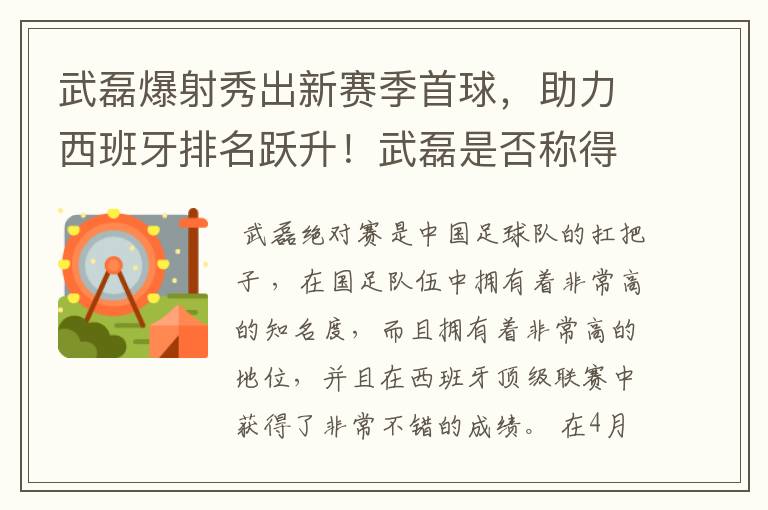 武磊爆射秀出新赛季首球，助力西班牙排名跃升！武磊是否称得

武磊绝对赛是中国足球队的扛把子，在国足队伍中拥有着非常高的知名度，而且拥有着非常高的地位，并且在西班牙顶级联赛中获得了非常不错的成绩。在4月